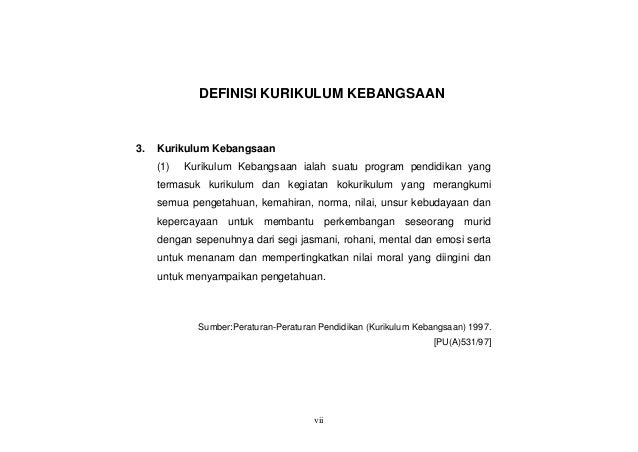 DEFINISI KURIKULUM KEBANGSAAN

3. Kurikulum Kebangsaan

(1) Kurikulum Kebangsaan ialah suatu program pendidikan yang termasuk kurikulum dan kegiatan kokurikulum yang merangkumi semua pengetahuan, kemahiran, norma, nilai, unsur kebudayaan dan kepercayaan untuk membantu perkembangan seseorang murid dengan sepenuhnya dari segi jasmani, rohani, mental dan emosi serta untuk menanam dan mempertingkatkan nilai moral yang diingini dan untuk menyampaikan pengetahuan.

Sumber:Peraturan-Peraturan Pendidikan (Kurikulum Kebangsaan) 1997. [PU(A)531/97]

vii